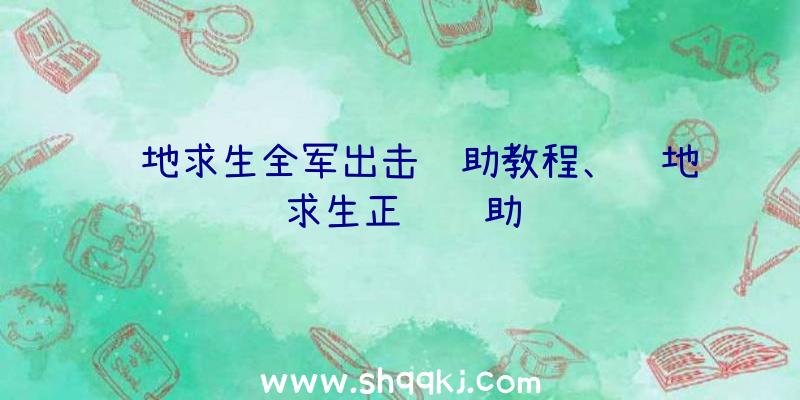 地求生全军出击 助教程、 地求生正 助

ABC

www.shqqkj.com